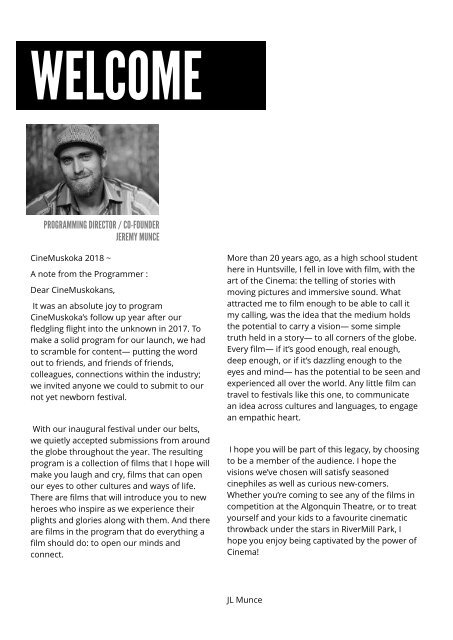 WELCOME

PROGRAMMING DIRECTOR / CO-FOUNDER
JEREMY MUNCE

CineMuskoka 2018 ~

A note from the Programmer :

Dear CineMuskokans,

It was an absolute joy to program CineMuskoka's follow up year after our fledgling flight into the unknown in 2017. To make a solid program for our launch, we had to scramble for content— putting the word out to friends, and friends of friends, colleagues, connections within the industry; we invited anyone we could to submit to our not yet newborn festival.

With our inaugural festival under our belts, we quietly accepted submissions from around the globe throughout the year. The resulting program is a collection of films that I hope will make you laugh and cry, films that can open our eyes to other cultures and ways of life. There are films that will introduce you to new heroes who inspire as we experience their plights and glories along with them. And there are films in the program that do everything a film should do: to open our minds and connect.

More than 20 years ago, as a high school student here in Huntsville, I fell in love with film, with the art of the Cinema: the telling of stories with moving pictures and immersive sound. What attracted me to film enough to be able to call it my calling, was the idea that the medium holds the potential to carry a vision— some simple truth held in a story— to all corners of the globe. Every film— if it's good enough, real enough, deep enough, or if it's dazzling enough to the eyes and mind— has the potential to be seen and experienced all over the world. Any little film can travel to festivals like this one, to communicate an idea across cultures and languages, to engage an empathic heart.

I hope you will be part of this legacy, by choosing to be a member of the audience. I hope the visions we've chosen will satisfy seasoned cinephiles as well as curious new-comers. Whether you're coming to see any of the films in competition at the Algonquin Theatre, or to treat yourself and your kids to a favourite cinematic throwback under the stars in RiverMill Park, I hope you enjoy being captivated by the power of Cinema!

JL Munce